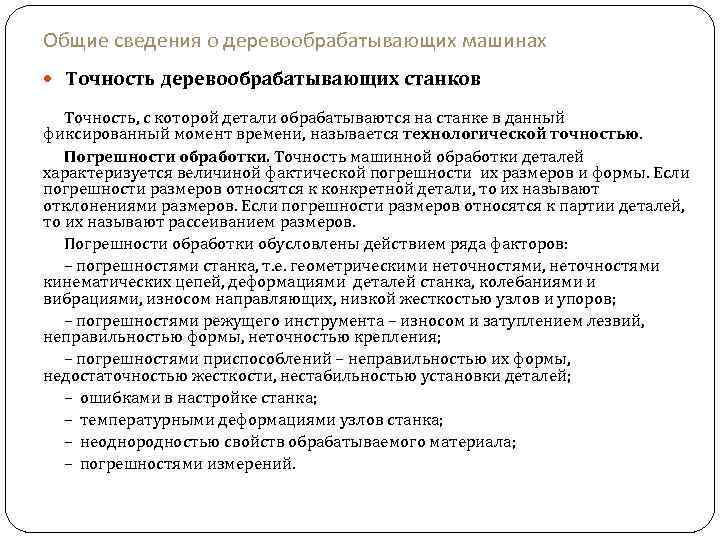 Общие сведения о деревообрабатывающих машинах

Точность деревообрабатывающих станков

Точность, с которой детали обрабатываются на станке в данный фиксированный момент времени, называется технологической точностью.

Погрешности обработки. Точность машинной обработки деталей характеризуется величиной фактической погрешности их размеров и формы. Если погрешности размеров относятся к конкретной детали, то их называют отклонениями размеров. Если погрешности размеров относятся к партии деталей, то их называют рассеиванием размеров.

Погрешности обработки обусловлены действием ряда факторов:

– погрешностями станка, т.е. геометрическими неточностями, неточностями кинематических цепей, деформациями деталей станка, колебаниями и вибрациями, износом направляющих, низкой жесткостью узлов и упоров;

– погрешностями режущего инструмента – износом и затуплением лезвий, неправильностью формы, неточностью крепления;

– погрешностями приспособлений – неправильностью их формы, недостаточностью жесткости, нестабильностью установки деталей;

– ошибками в настройке станка;

– температурными деформациями узлов станка;

– неоднородностью свойств обрабатываемого материала;

– погрешностями измерений.